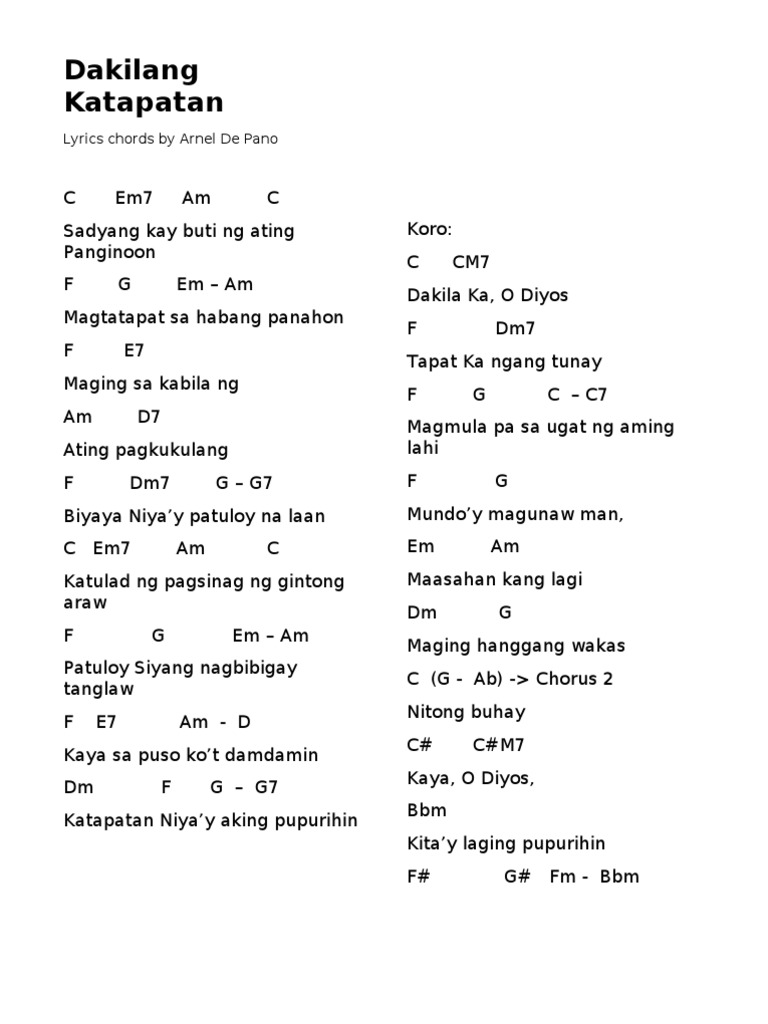 Dakilang Katapatan

Lyrics chords by Arnel De Pano

C Em7 Am C

Sadyang kay buti ng ating Panginoon

F G Em – Am

Magtatapat sa habang panahon

F E7

Maging sa kabila ng

Am D7

Ating pagkukulang

F Dm7 G – G7

Biyaya Niya’y patuloy na laan

C Em7 Am C

Katulad ng pagsinag ng gintong araw

F G Em – Am

Patuloy Siyang nagbibigay tanglaw

F E7 Am - D

Kaya sa puso ko’t damdamin

Dm F G – G7

Katapatan Niya’y aking pupurihin

Koro:

C CM7

Dakila Ka, O Diyos

F Dm7

Tapat Ka ngang tunay

F G C – C7

Magmula pa sa ugat ng aming lahi

F G

Mundo’y magunaw man,

Em Am

Maasahan kang lagi

Dm G

Maging hanggang wakas

C (G - Ab) -> Chorus 2

Nitong buhay

C# C#M7

Kaya, O Diyos,

Bbm

Kita’y laging pupurihin

F# G# Fm - Bbm